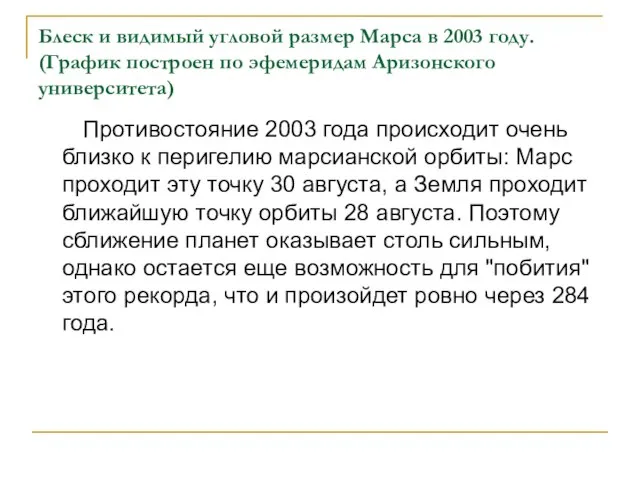 Блеск и видимый угловой размер Марса в 2003 году. (График построен по эфемеридам Аризонского университета)

Противостояние 2003 года происходит очень близко к перигелию марсианской орбиты: Марс проходит эту точку 30 августа, а Земля проходит ближайшую точку орбиты 28 августа. Поэтому сближение планет оказывает столь сильным, однако остается еще возможность для "побития" этого рекорда, что и произойдет ровно через 284 года.